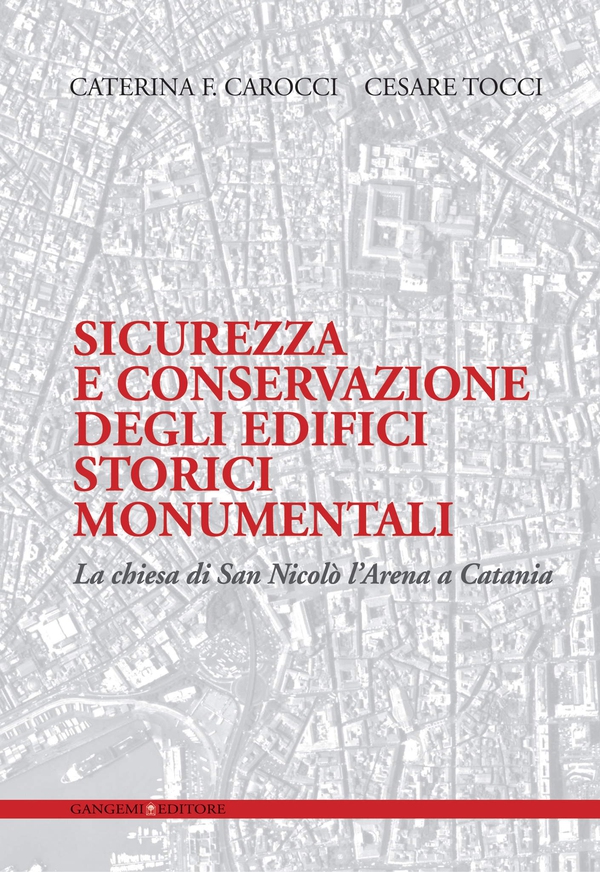 CATERINA F. CAROCCI CESARE TOCCI

SICUREZZA E CONSERVAZIONE DEGLI EDIFICI STORICI MONUMENTALI

La chiesa di San Nicolò l'Arena a Catania

GANGEMI EDITORE